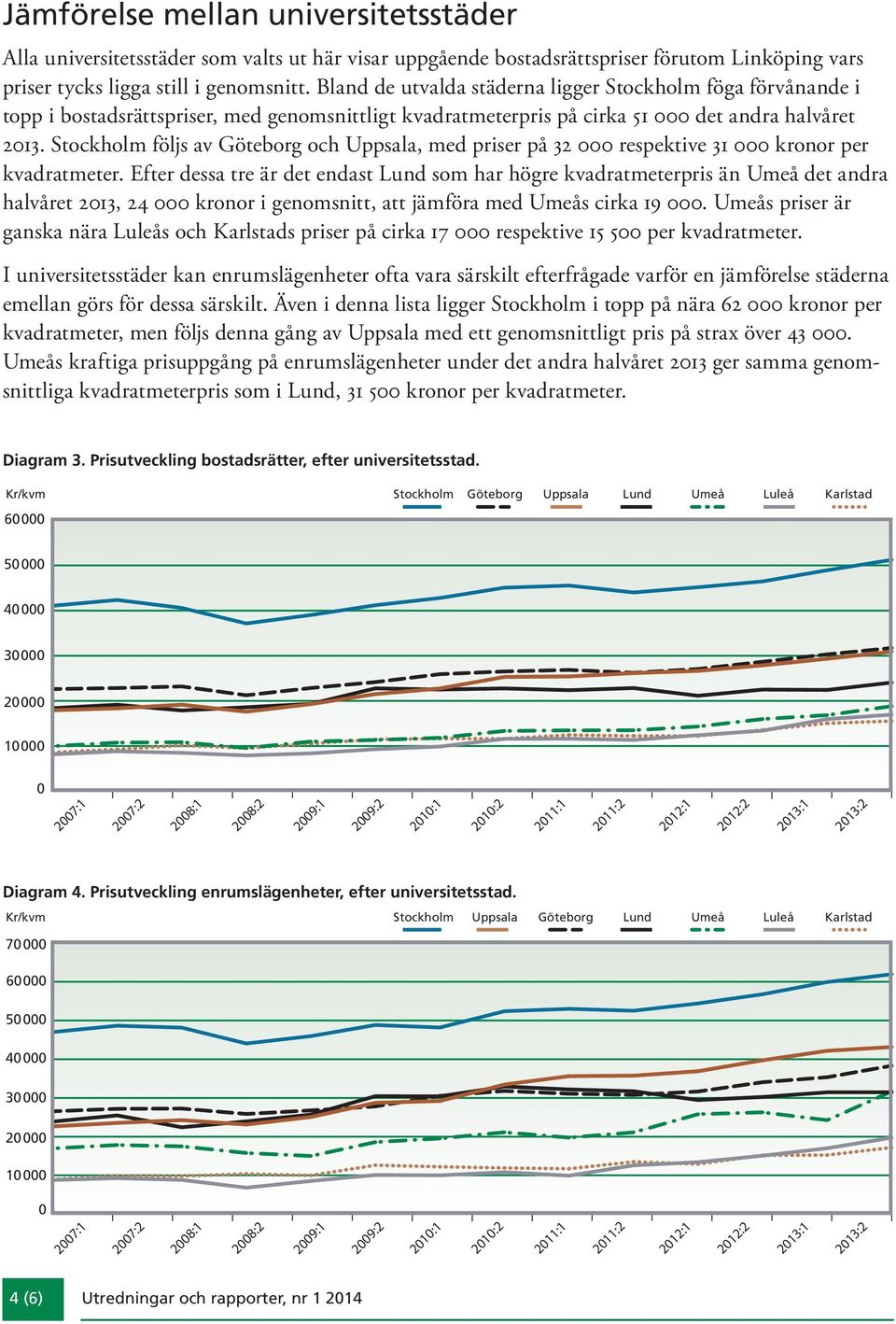 Jämförelse mellan universitetsstäder

Alla universitetsstäder som valts ut här visar uppgående bostadsrättspriser förutom Linköping vars priser tycks ligga still i genomsnitt. Bland de utvalda städerna ligger Stockholm föga förvånande i topp i bostadsrättspriser, med genomsnittligt kvadratmeterpris på cirka 51 000 det andra halvåret 2013. Stockholm följs av Göteborg och Uppsala, med priser på 32 000 respektive 31 000 kronor per kvadratmeter. Efter dessa tre är det endast Lund som har högre kvadratmeterpris än Umeå det andra halvåret 2013, 24 000 kronor i genomsnitt, att jämföra med Umeås cirka 19 000. Umeås priser är ganska nära Luleås och Karlstads priser på cirka 17 000 respektive 15 500 per kvadratmeter.

I universitetsstäder kan enrumslägenheter ofta vara särskilt efterfrågade varför en jämförelse städerna emellan görs för dessa särskilt. Även i denna lista ligger Stockholm i topp på nära 62 000 kronor per kvadratmeter, men följs denna gång av Uppsala med ett genomsnittligt pris på strax över 43 000. Umeås kraftiga prisuppgång på enrumslägenheter under det andra halvåret 2013 ger samma genomsnittliga kvadratmeterpris som i Lund, 31 500 kronor per kvadratmeter.

Diagram 3. Prisutveckling bostadsrätter, efter universitetsstad.

Kr/kvm

Stockholm Göteborg Uppsala Lund Umeå Luleå Karlstad

60 000
50 000
40 000
30 000
20 000
10 000
0

2007:1 2007:2 2008:1 2008:2 2009:1 2009:2 2010:1 2010:2 2011:1 2011:2 2012:1 2012:2 2013:1 2013:2

Diagram 4. Prisutveckling enrumslägenheter, efter universitetsstad.

Kr/kvm

Stockholm Uppsala Göteborg Lund Umeå Luleå Karlstad

70 000
60 000
50 000
40 000
30 000
20 000
10 000
0

2007:1 2007:2 2008:1 2008:2 2009:1 2009:2 2010:1 2010:2 2011:1 2011:2 2012:1 2012:2 2013:1 2013:2

4 (6) Utredningar och rapporter, nr 1 2014